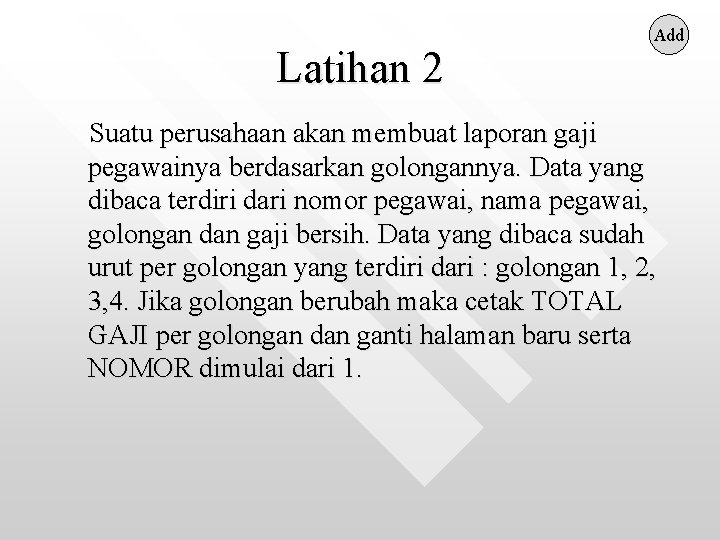 Add

Latihan 2

Suatu perusahaan akan membuat laporan gaji pegawainya berdasarkan golongannya. Data yang dibaca terdiri dari nomor pegawai, nama pegawai, golongan dan gaji bersih. Data yang dibaca sudah urut per golongan yang terdiri dari : golongan 1, 2, 3,4. Jika golongan berubah maka cetak TOTAL GAJI per golongan dan ganti halaman baru serta NOMOR dimulai dari 1.